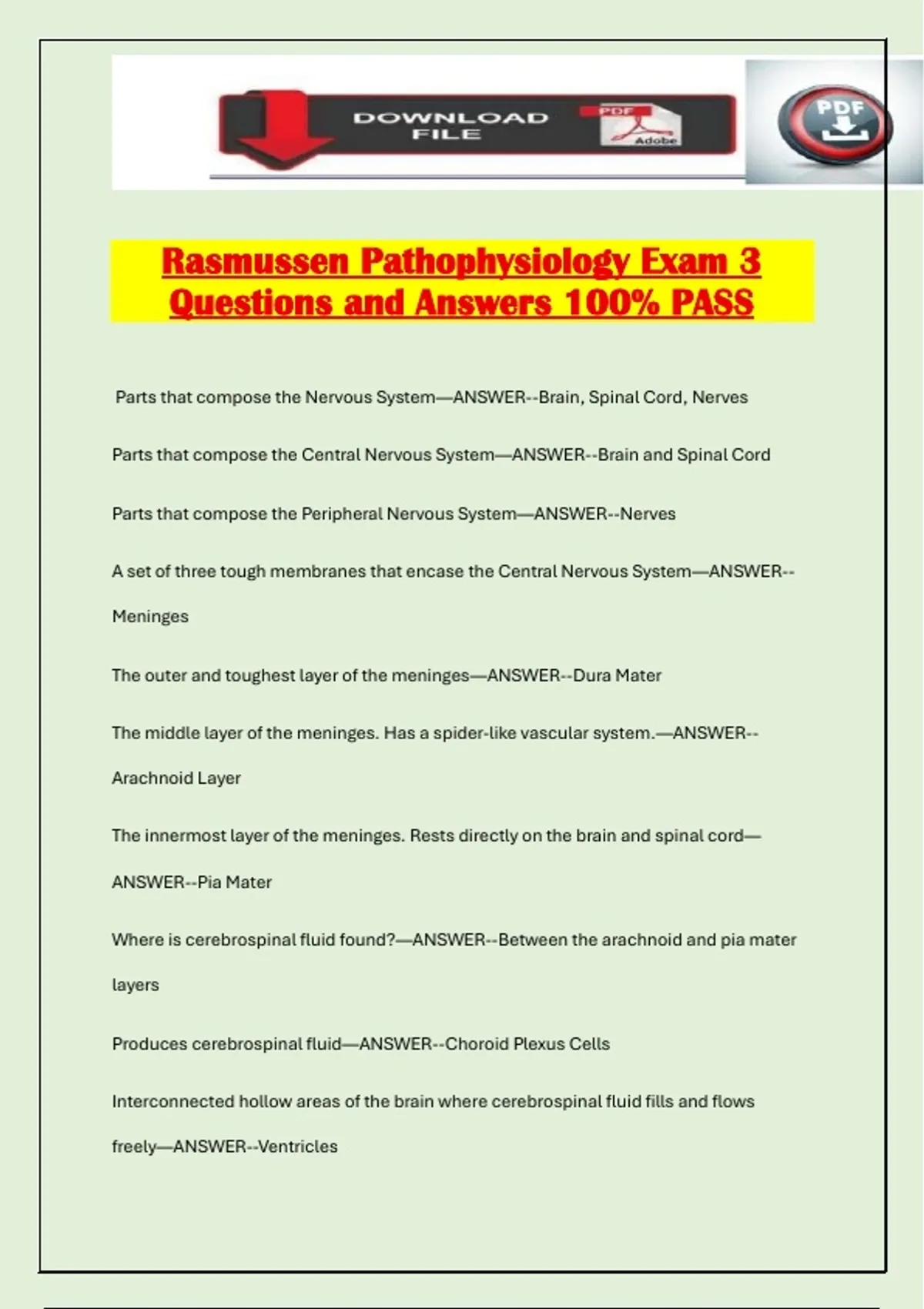 DOWNLOAD FILE

PDF

Adobe

PDF

Rasmussen Pathophysiology Exam 3 Questions and Answers 100% PASS

Parts that compose the Nervous System—ANSWER--Brain, Spinal Cord, Nerves

Parts that compose the Central Nervous System—ANSWER--Brain and Spinal Cord

Parts that compose the Peripheral Nervous System—ANSWER--Nerves

A set of three tough membranes that encase the Central Nervous System—ANSWER--Meninges

The outer and toughest layer of the meninges—ANSWER--Dura Mater

The middle layer of the meninges. Has a spider-like vascular system.—ANSWER--Arachnoid Layer

The innermost layer of the meninges. Rests directly on the brain and spinal cord—ANSWER--Pia Mater

Where is cerebrospinal fluid found?—ANSWER--Between the arachnoid and pia mater layers

Produces cerebrospinal fluid—ANSWER--Choroid Plexus Cells

Interconnected hollow areas of the brain where cerebrospinal fluid fills and flows freely—ANSWER--Ventricles